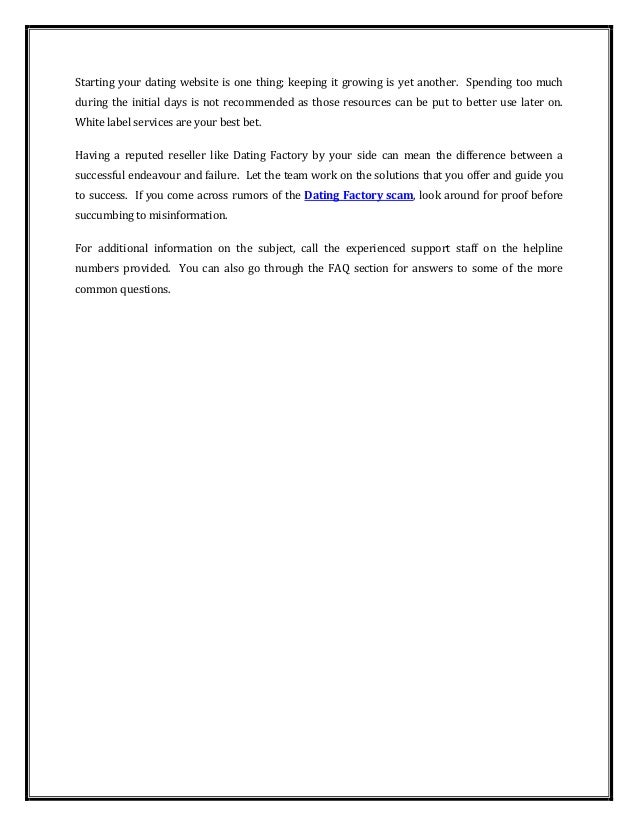 Starting your dating website is one thing; keeping it growing is yet another. Spending too much during the initial days is not recommended as those resources can be put to better use later on. White label services are your best bet.

Having a reputed reseller like Dating Factory by your side can mean the difference between a successful endeavour and failure. Let the team work on the solutions that you offer and guide you to success. If you come across rumors of the Dating Factory scam, look around for proof before succumbing to misinformation.

For additional information on the subject, call the experienced support staff on the helpline numbers provided. You can also go through the FAQ section for answers to some of the more common questions.